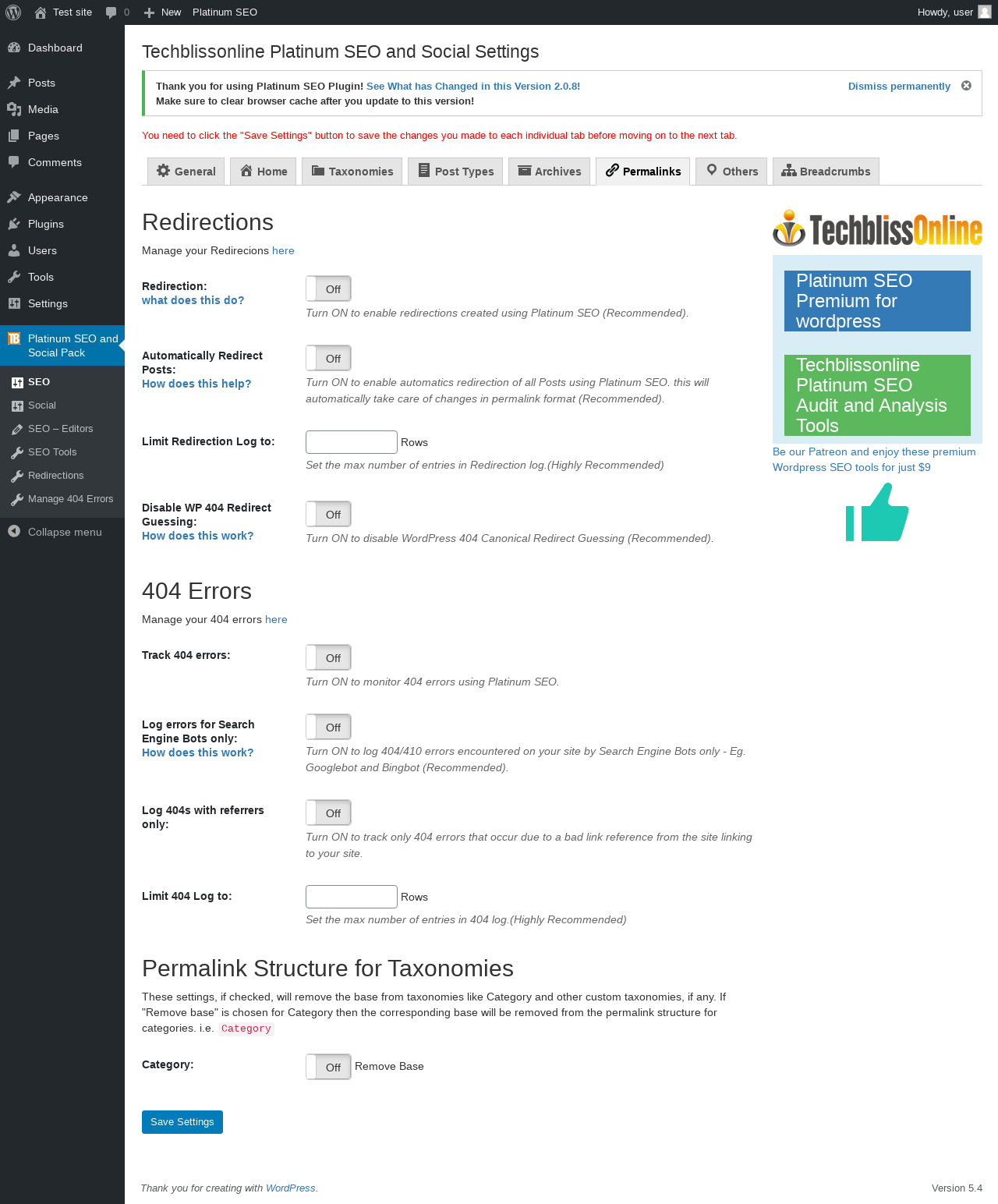 Test site 0 New Platinum SEO Howdy, user

Dashboard
Posts
Media
Pages
Comments
Appearance
Plugins
Users
Tools
Settings
Platinum SEO and Social Pack
SEO
Social
SEO – Editors
SEO Tools
Redirections
Manage 404 Errors
Collapse menu

Techblissonline Platinum SEO and Social Settings

Thank you for using Platinum SEO Plugin! See What has Changed in this Version 2.0.8!
Make sure to clear browser cache after you update to this version!
Dismiss permanently

You need to click the "Save Settings" button to save the changes you made to each individual tab before moving on to the next tab.

General Home Taxonomies Post Types Archives Permalinks Others Breadcrumbs

Redirections

Manage your Redirecions here

Redirection:
what does this do?
Off
Turn ON to enable redirections created using Platinum SEO (Recommended).

Automatically Redirect Posts:
How does this help?
Off
Turn ON to enable automatics redirection of all Posts using Platinum SEO. this will automatically take care of changes in permalink format (Recommended).

Limit Redirection Log to:
Rows
Set the max number of entries in Redirection log.(Highly Recommended)

Disable WP 404 Redirect Guessing:
How does this work?
Off
Turn ON to disable WordPress 404 Canonical Redirect Guessing (Recommended).

404 Errors

Manage your 404 errors here

Track 404 errors:
Off
Turn ON to monitor 404 errors using Platinum SEO.

Log errors for Search Engine Bots only:
How does this work?
Off
Turn ON to log 404/410 errors encountered on your site by Search Engine Bots only - Eg. Googlebot and Bingbot (Recommended).

Log 404s with referrers only:
Off
Turn ON to track only 404 errors that occur due to a bad link reference from the site linking to your site.

Limit 404 Log to:
Rows
Set the max number of entries in 404 log.(Highly Recommended)

Permalink Structure for Taxonomies

These settings, if checked, will remove the base from taxonomies like Category and other custom taxonomies, if any. If "Remove base" is chosen for Category then the corresponding base will be removed from the permalink structure for categories. i.e. Category

Category:
Off Remove Base

Save Settings

TechblissOnline

Platinum SEO Premium for wordpress

Techblissonline Platinum SEO Audit and Analysis Tools

Be our Patreon and enjoy these premium Wordpress SEO tools for just $9

Thank you for creating with WordPress.
Version 5.4